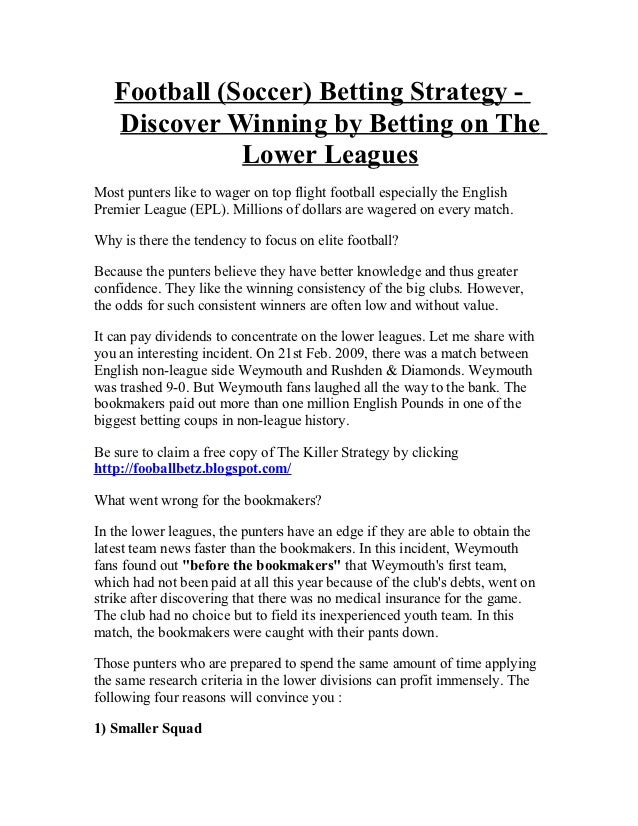 Football (Soccer) Betting Strategy - Discover Winning by Betting on The Lower Leagues

Most punters like to wager on top flight football especially the English Premier League (EPL). Millions of dollars are wagered on every match.

Why is there the tendency to focus on elite football?

Because the punters believe they have better knowledge and thus greater confidence. They like the winning consistency of the big clubs. However, the odds for such consistent winners are often low and without value.

It can pay dividends to concentrate on the lower leagues. Let me share with you an interesting incident. On 21st Feb. 2009, there was a match between English non-league side Weymouth and Rushden & Diamonds. Weymouth was trashed 9-0. But Weymouth fans laughed all the way to the bank. The bookmakers paid out more than one million English Pounds in one of the biggest betting coups in non-league history.

Be sure to claim a free copy of The Killer Strategy by clicking http://fooballbetz.blogspot.com/

What went wrong for the bookmakers?

In the lower leagues, the punters have an edge if they are able to obtain the latest team news faster than the bookmakers. In this incident, Weymouth fans found out "before the bookmakers" that Weymouth's first team, which had not been paid at all this year because of the club's debts, went on strike after discovering that there was no medical insurance for the game. The club had no choice but to field its inexperienced youth team. In this match, the bookmakers were caught with their pants down.

Those punters who are prepared to spend the same amount of time applying the same research criteria in the lower divisions can profit immensely. The following four reasons will convince you :

1) Smaller Squad